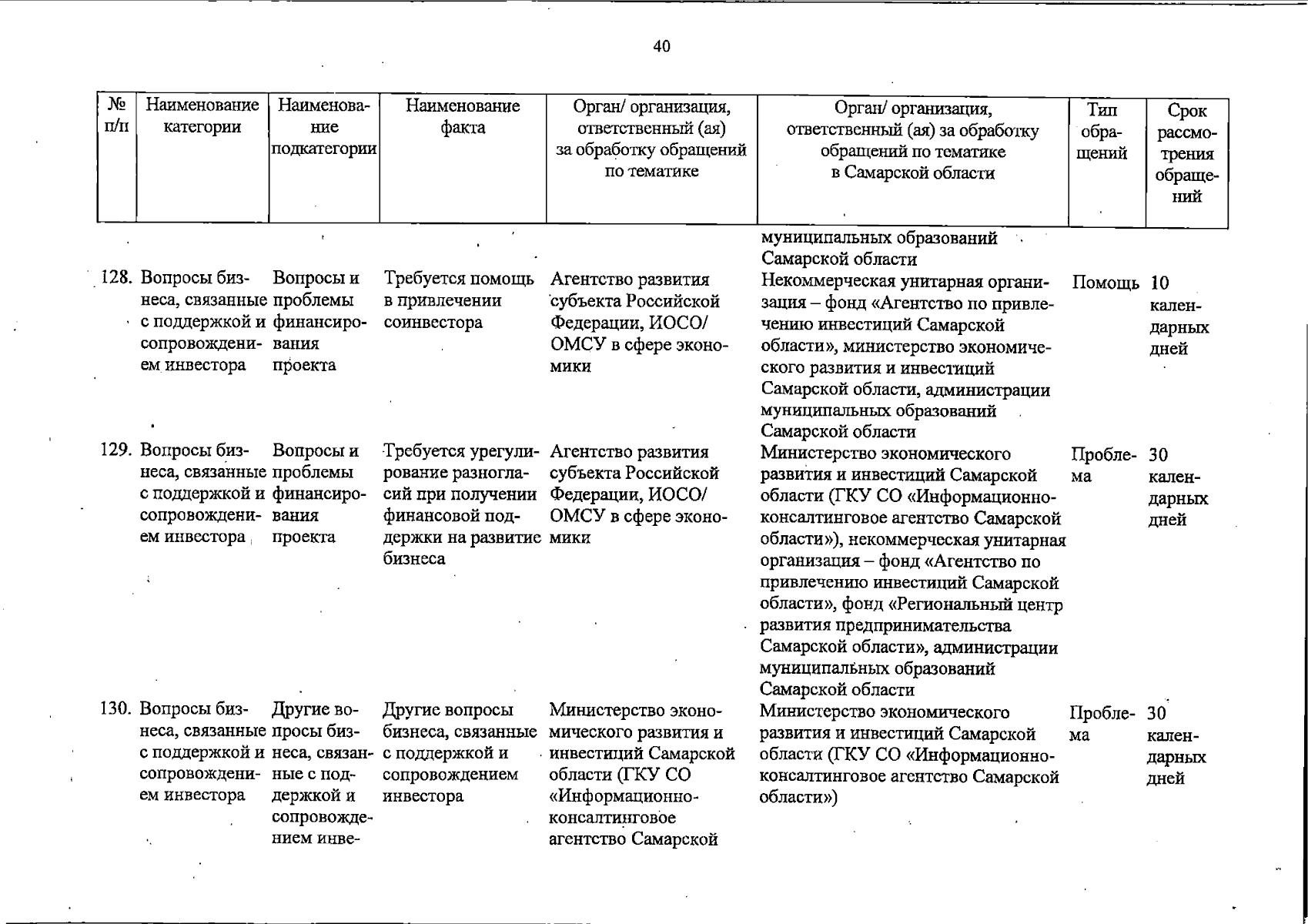 40

| № п/п | Наименование категории | Наименование подкатегории | Наименование факта | Орган/ организация, ответственный (ая) за обработку обращений по тематике | Орган/ организация, ответственный (ая) за обработку обращений по тематике в Самарской области | Тип обращений | Срок рассмотрения обращений |
|---|---|---|---|---|---|---|---|
| | | | | | муниципальных образований Самарской области | | |
| 128. | Вопросы бизнеса, связанные с поддержкой и сопровождением инвестора | Вопросы и проблемы финансирования проекта | Требуется помощь в привлечении соинвестора | Агентство развития субъекта Российской Федерации, ИОСО/ ОМСУ в сфере экономики | Некоммерческая унитарная организация – фонд «Агентство по привлечению инвестиций Самарской области», министерство экономического развития и инвестиций Самарской области, администрации муниципальных образований Самарской области | Помощь | 10 календарных дней |
| 129. | Вопросы бизнеса, связанные с поддержкой и сопровождением инвестора | Вопросы и проблемы финансирования проекта | Требуется урегулирование разногласий при получении финансовой поддержки на развитие бизнеса | Агентство развития субъекта Российской Федерации, ИОСО/ ОМСУ в сфере экономики | Министерство экономического развития и инвестиций Самарской области (ГКУ СО «Информационно-консалтинговое агентство Самарской области»), некоммерческая унитарная организация – фонд «Агентство по привлечению инвестиций Самарской области», фонд «Региональный центр развития предпринимательства Самарской области», администрации муниципальных образований Самарской области | Проблема | 30 календарных дней |
| 130. | Вопросы бизнеса, связанные с поддержкой и сопровождением инвестора | Другие вопросы бизнеса, связанные с поддержкой и сопровождением инве- | Другие вопросы бизнеса, связанные с поддержкой и сопровождением инвестора | Министерство экономического развития и инвестиций Самарской области (ГКУ СО «Информационно-консалтинговое агентство Самарской | Министерство экономического развития и инвестиций Самарской области (ГКУ СО «Информационно-консалтинговое агентство Самарской области») | Проблема | 30 календарных дней |